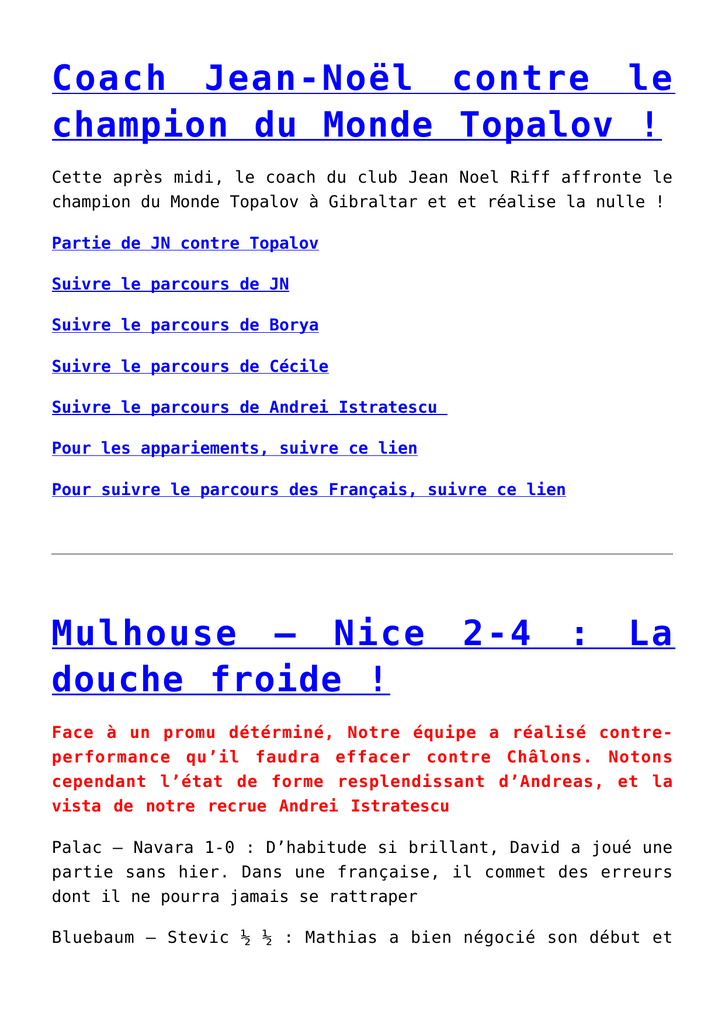 Coach Jean-Noël contre le champion du Monde Topalov !

Cette après midi, le coach du club Jean Noel Riff affronte le champion du Monde Topalov à Gibraltar et et réalise la nulle !

Partie de JN contre Topalov

Suivre le parcours de JN

Suivre le parcours de Borya

Suivre le parcours de Cécile

Suivre le parcours de Andrei Istratescu

Pour les appariements, suivre ce lien

Pour suivre le parcours des Français, suivre ce lien

Mulhouse – Nice 2-4 : La douche froide !

Face à un promu détérminé, Notre équipe a réalisé contre-performance qu'il faudra effacer contre Châlons. Notons cependant l'état de forme resplendissant d'Andreas, et la vista de notre recrue Andrei Istratescu

Palac – Navara 1-0 : D'habitude si brillant, David a joué une partie sans hier. Dans une française, il commet des erreurs dont il ne pourra jamais se rattraper

Bluebaum – Stevic ½ ½ : Mathias a bien négocié son début et